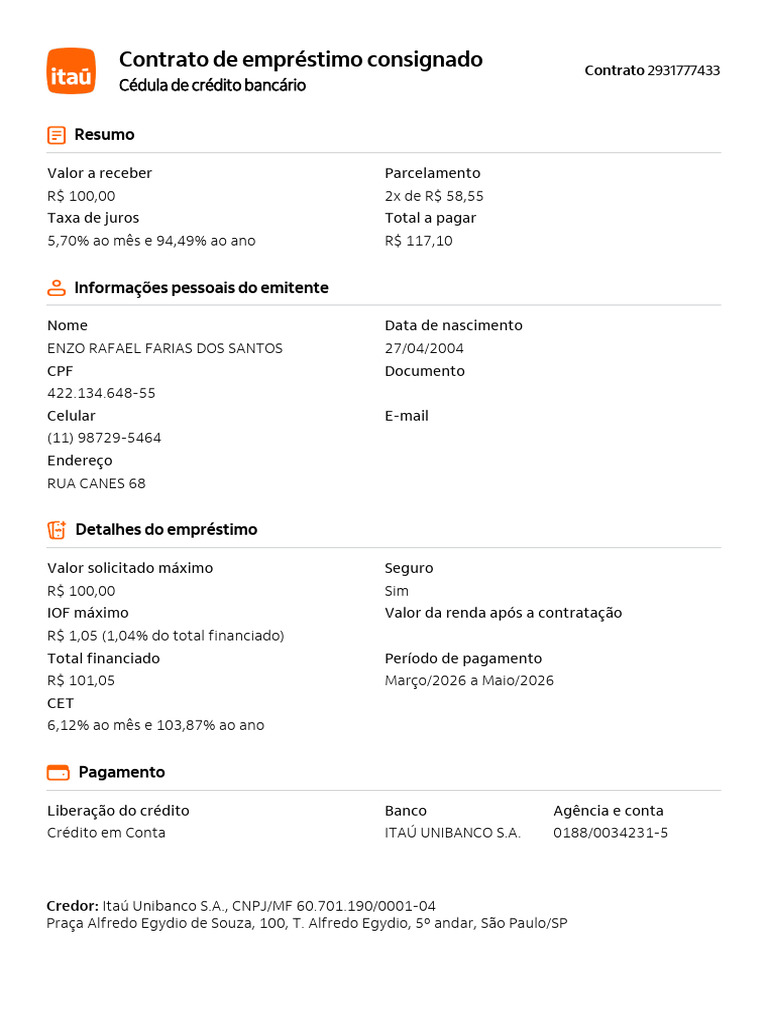 itaú

Contrato de empréstimo consignado
Cédula de crédito bancário

Contrato 2931777433

Resumo

Valor a receber
R$ 100,00
Taxa de juros
5,70% ao mês e 94,49% ao ano

Parcelamento
2x de R$ 58,55
Total a pagar
R$ 117,10

Informações pessoais do emitente

Nome
ENZO RAFAEL FARIAS DOS SANTOS
CPF
422.134.648-55
Celular
(11) 98729-5464
Endereço
RUA CANES 68

Data de nascimento
27/04/2004
Documento

E-mail

Detalhes do empréstimo

Valor solicitado máximo
R$ 100,00
IOF máximo
R$ 1,05 (1,04% do total financiado)
Total financiado
R$ 101,05
CET
6,12% ao mês e 103,87% ao ano

Seguro
Sim
Valor da renda após a contratação

Período de pagamento
Março/2026 a Maio/2026

Pagamento

Liberação do crédito
Crédito em Conta

Banco
ITAÚ UNIBANCO S.A.

Agência e conta
0188/0034231-5

Credor: Itaú Unibanco S.A., CNPJ/MF 60.701.190/0001-04
Praça Alfredo Egydio de Souza, 100, T. Alfredo Egydio, 5º andar, São Paulo/SP